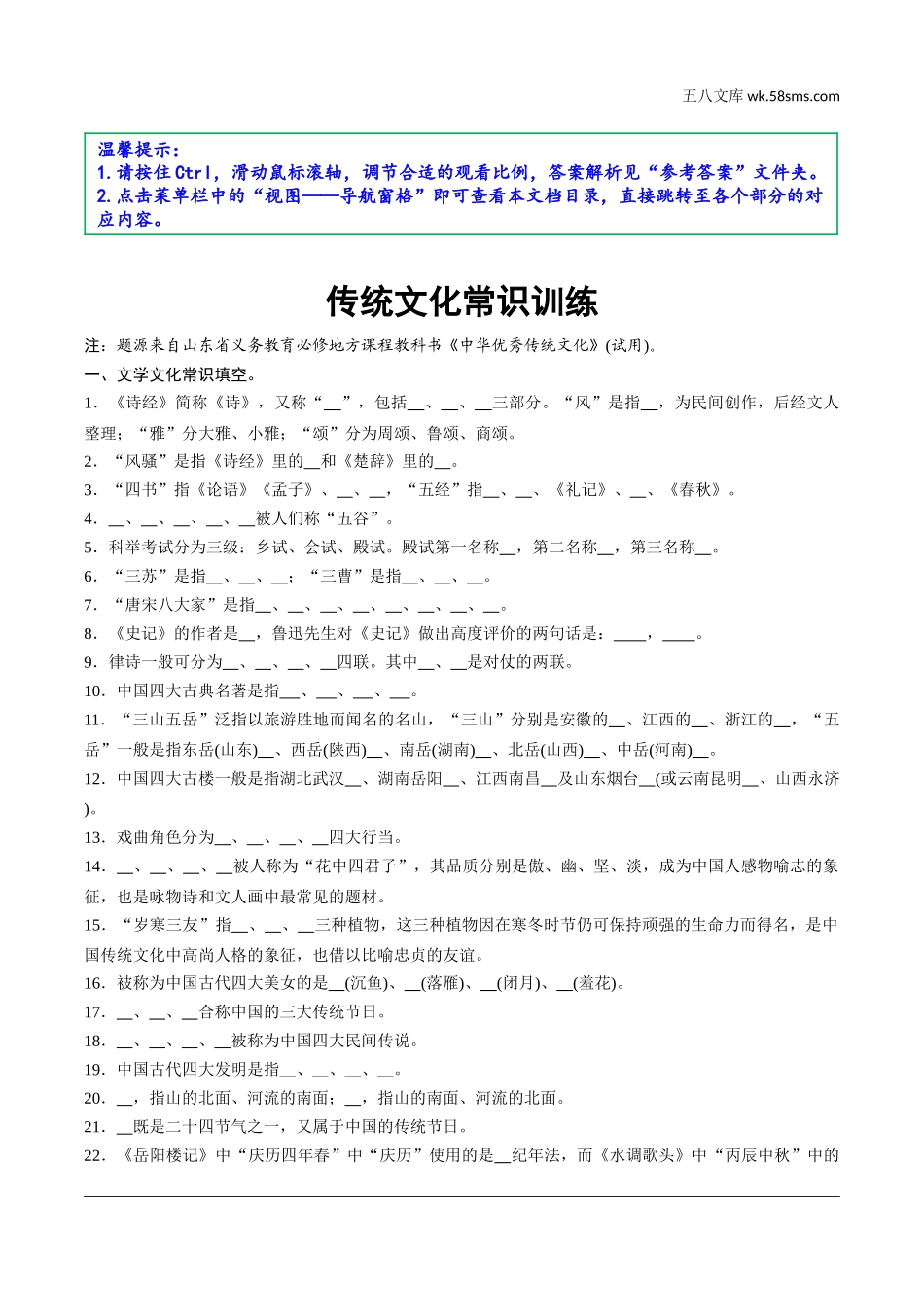 五八文库 wk.58sms.com

温馨提示：
1.请按住Ctrl，滑动鼠标滚轴，调节合适的观看比例，答案解析见“参考答案”文件夹。
2.点击菜单栏中的“视图——导航窗格”即可查看本文档目录，直接跳转至各个部分的对应内容。

传统文化常识训练

注：题源来自山东省义务教育必修地方课程教科书《中华优秀传统文化》(试用)。

一、文学文化常识填空。

1．《诗经》简称《诗》，又称“__”，包括__、__、__三部分。“风”是指__，为民间创作，后经文人整理；“雅”分大雅、小雅；“颂”分为周颂、鲁颂、商颂。

2．“风骚”是指《诗经》里的__和《楚辞》里的__。

3．“四书”指《论语》《孟子》、__、__，“五经”指__、__、《礼记》、__、《春秋》。

4．__、__、__、__、__被人们称“五谷”。

5．科举考试分为三级：乡试、会试、殿试。殿试第一名称__，第二名称__，第三名称__。

6．“三苏”是指__、__、__；“三曹”是指__、__、__。

7．“唐宋八大家”是指__、__、__、__、__、__、__、__。

8．《史记》的作者是__，鲁迅先生对《史记》做出高度评价的两句话是：____，____。

9．律诗一般可分为__、__、__、__四联。其中__、__是对仗的两联。

10．中国四大古典名著是指__、__、__、__。

11．“三山五岳”泛指以旅游胜地而闻名的名山，“三山”分别是安徽的__、江西的__、浙江的__，“五岳”一般是指东岳(山东)__、西岳(陕西)__、南岳(湖南)__、北岳(山西)__、中岳(河南)__。

12．中国四大古楼一般是指湖北武汉__、湖南岳阳__、江西南昌__及山东烟台__(或云南昆明__、山西永济)。

13．戏曲角色分为__、__、__、__四大行当。

14．__、__、__、__被人称为“花中四君子”，其品质分别是傲、幽、坚、淡，成为中国人感物喻志的象征，也是咏物诗和文人画中最常见的题材。

15．“岁寒三友”指__、__、__三种植物，这三种植物因在寒冬时节仍可保持顽强的生命力而得名，是中国传统文化中高尚人格的象征，也借以比喻忠贞的友谊。

16．被称为中国古代四大美女的是__(沉鱼)、__(落雁)、__(闭月)、__(羞花)。

17．__、__、__合称中国的三大传统节日。

18．__、__、__、__被称为中国四大民间传说。

19．中国古代四大发明是指__、__、__、__。

20．__，指山的北面、河流的南面；__，指山的南面、河流的北面。

21．__既是二十四节气之一，又属于中国的传统节日。

22．《岳阳楼记》中“庆历四年春”中“庆历”使用的是__纪年法，而《水调歌头》中“丙辰中秋”中的